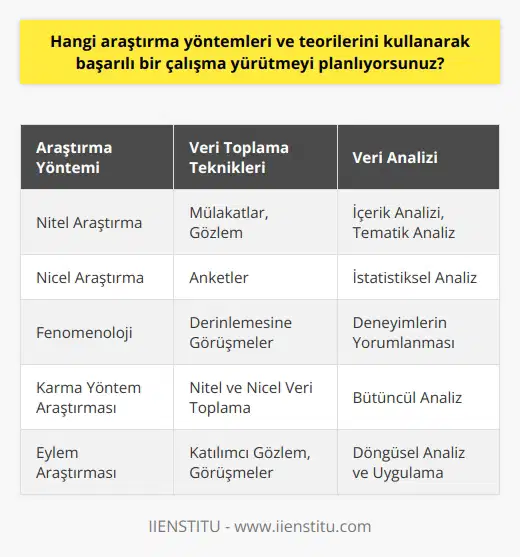 Hangi araştırma yöntemleri ve teorilerini kullanarak başarılı bir çalışma yürütmeyi planlıyorsunuz?

| Araştırma Yöntemi | Veri Toplama Teknikleri | Veri Analizi |
|---|---|---|
| Nitel Araştırma | Mülakatlar, Gözlem | İçerik Analizi, Tematik Analiz |
| Nicel Araştırma | Anketler | İstatistiksel Analiz |
| Fenomenoloji | Derinlemesine Görüşmeler | Deneyimlerin Yorumlanması |
| Karma Yöntem Araştırması | Nitel ve Nicel Veri Toplama | Bütüncül Analiz |
| Eylem Araştırması | Katılımcı Gözlem, Görüşmeler | Döngüsel Analiz ve Uygulama |

IIENSTITU - www.iienstitu.com